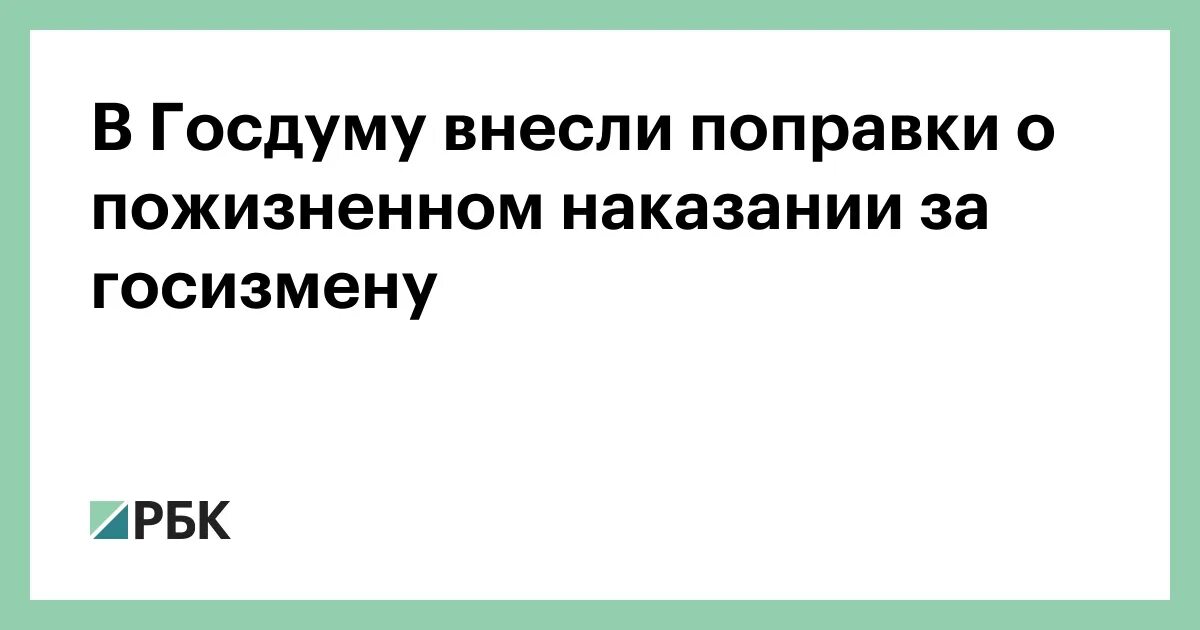 В Госдуму внесли поправки о пожизненном наказании за госизмену

РБК